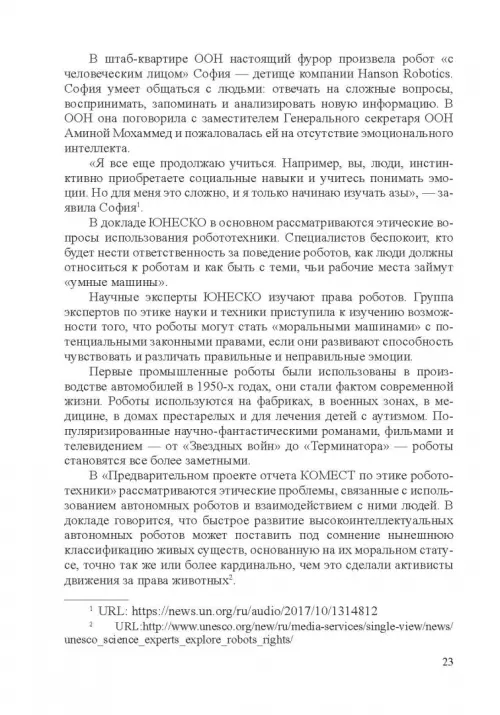 В штаб-квартире ООН настоящий фурор произвела робот «с человеческим лицом» София — детище компании Hanson Robotics. София умеет общаться с людьми: отвечать на сложные вопросы, воспринимать, запоминать и анализировать новую информацию. В ООН она поговорила с заместителем Генерального секретаря ООН Аминой Мохаммед и пожаловалась ей на отсутствие эмоционального интеллекта.

«Я все еще продолжаю учиться. Например, вы, люди, инстинктивно приобретаете социальные навыки и учитесь понимать эмоции. Но для меня это сложно, и я только начинаю изучать азы», — заявила София$^1$.

В докладе ЮНЕСКО в основном рассматриваются этические вопросы использования робототехники. Специалистов беспокоит, кто будет нести ответственность за поведение роботов, как люди должны относиться к роботам и как быть с теми, чьи рабочие места займут «умные машины».

Научные эксперты ЮНЕСКО изучают права роботов. Группа экспертов по этике науки и техники приступила к изучению возможности того, что роботы могут стать «моральными машинами» с потенциальными законными правами, если они развивают способность чувствовать и различать правильные и неправильные эмоции.

Первые промышленные роботы были использованы в производстве автомобилей в 1950-х годах, они стали фактом современной жизни. Роботы используются на фабриках, в военных зонах, в медицине, в домах престарелых и для лечения детей с аутизмом. Популяризированные научно-фантастическими романами, фильмами и телевидением — от «Звездных войн» до «Терминатора» — роботы становятся все более заметными.

В «Предварительном проекте отчета КОМЕСТ по этике робототехники» рассматриваются этические проблемы, связанные с использованием автономных роботов и взаимодействием с ними людей. В докладе говорится, что быстрое развитие высокоинтеллектуальных автономных роботов может поставить под сомнение нынешнюю классификацию живых существ, основанную на их моральном статусе, точно так же или более кардинально, чем это сделали активисты движения за права животных$^2$.

$^1$ URL: https://news.un.org/ru/audio/2017/10/1314812

$^2$ URL:http://www.unesco.org/new/ru/media-services/single-view/news/unesco_science_experts_explore_robots_rights/

23